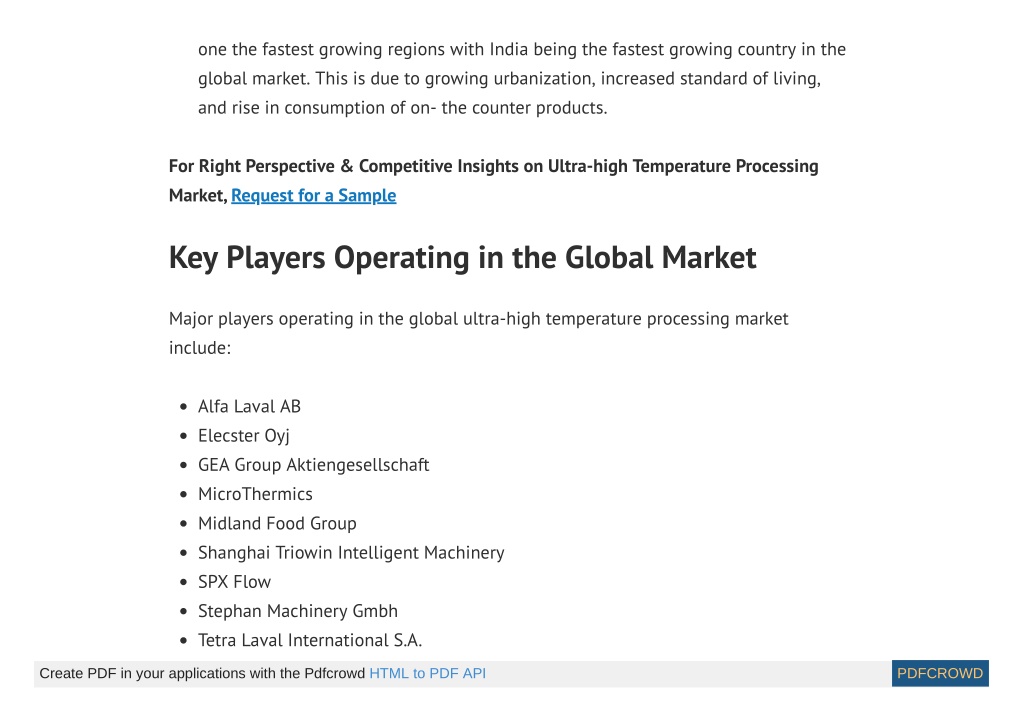 one the fastest growing regions with India being the fastest growing country in the global market. This is due to growing urbanization, increased standard of living, and rise in consumption of on- the counter products.

For Right Perspective & Competitive Insights on Ultra-high Temperature Processing Market, Request for a Sample

Key Players Operating in the Global Market

Major players operating in the global ultra-high temperature processing market include:

- Alfa Laval AB
- Elecster Oyj
- GEA Group Aktiengesellschaft
- MicroThermics
- Midland Food Group
- Shanghai Triowin Intelligent Machinery
- SPX Flow
- Stephan Machinery Gmbh
- Tetra Laval International S.A.

Create PDF in your applications with the Pdfcrowd HTML to PDF API

PDFCROWD